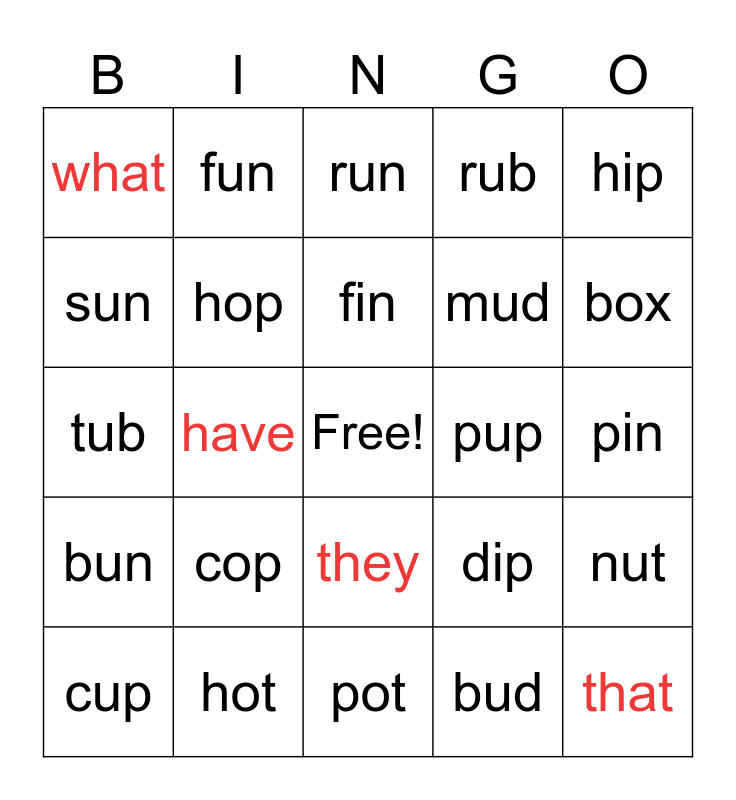 | B | I | N | G | O |
|---|---|---|---|---|
| what | fun | run | rub | hip |
| sun | hop | fin | mud | box |
| tub | have | Free! | pup | pin |
| bun | cop | they | dip | nut |
| cup | hot | pot | bud | that |